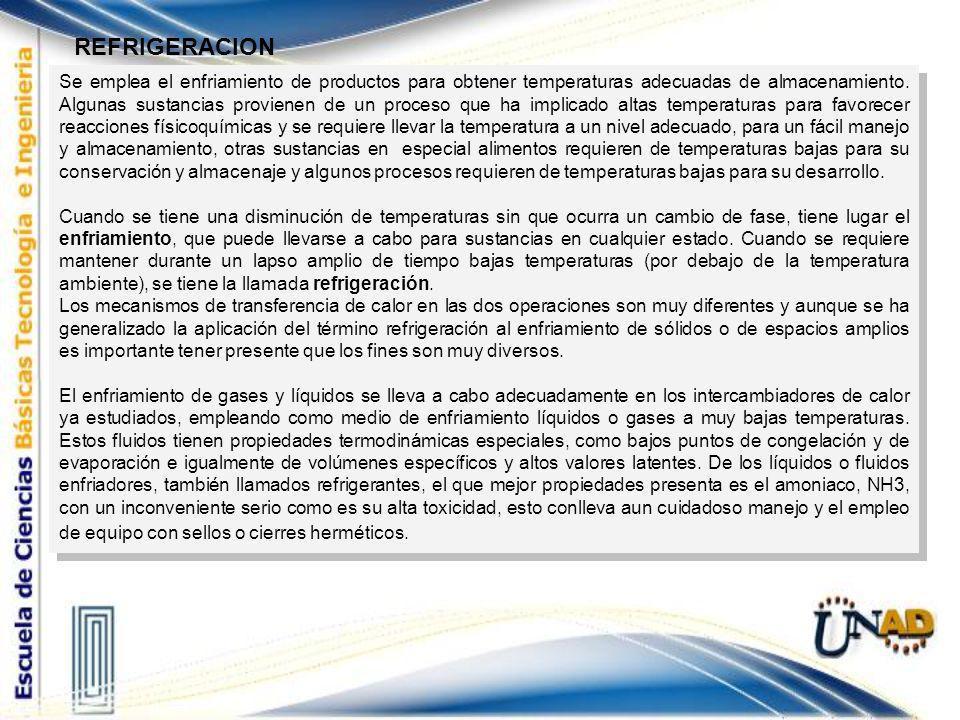 Escuela de Ciencias Básicas Tecnología e Ingeniería

REFRIGERACION

Se emplea el enfriamiento de productos para obtener temperaturas adecuadas de almacenamiento. Algunas sustancias provienen de un proceso que ha implicado altas temperaturas para favorecer reacciones físicoquímicas y se requiere llevar la temperatura a un nivel adecuado, para un fácil manejo y almacenamiento, otras sustancias en especial alimentos requieren de temperaturas bajas para su conservación y almacenaje y algunos procesos requieren de temperaturas bajas para su desarrollo.

Cuando se tiene una disminución de temperaturas sin que ocurra un cambio de fase, tiene lugar el enfriamiento, que puede llevarse a cabo para sustancias en cualquier estado. Cuando se requiere mantener durante un lapso amplio de tiempo bajas temperaturas (por debajo de la temperatura ambiente), se tiene la llamada refrigeración.
Los mecanismos de transferencia de calor en las dos operaciones son muy diferentes y aunque se ha generalizado la aplicación del término refrigeración al enfriamiento de sólidos o de espacios amplios es importante tener presente que los fines son muy diversos.

El enfriamiento de gases y líquidos se lleva a cabo adecuadamente en los intercambiadores de calor ya estudiados, empleando como medio de enfriamiento líquidos o gases a muy bajas temperaturas. Estos fluidos tienen propiedades termodinámicas especiales, como bajos puntos de congelación y de evaporación e igualmente de volúmenes específicos y altos valores latentes. De los líquidos o fluidos enfriadores, también llamados refrigerantes, el que mejor propiedades presenta es el amoniaco, NH3, con un inconveniente serio como es su alta toxicidad, esto conlleva aun cuidadoso manejo y el empleo de equipo con sellos o cierres herméticos.

UNAD